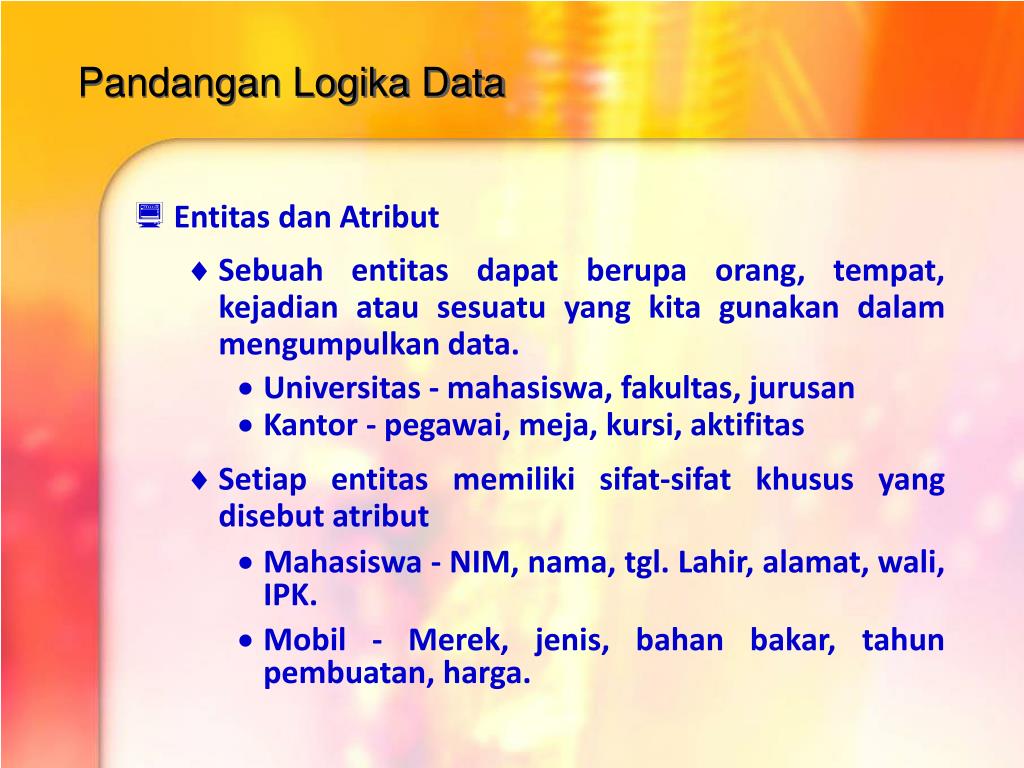 Pandangan Logika Data

Entitas dan Atribut

♦ Sebuah entitas dapat berupa orang, tempat, kejadian atau sesuatu yang kita gunakan dalam mengumpulkan data.

• Universitas - mahasiswa, fakultas, jurusan
• Kantor - pegawai, meja, kursi, aktifitas

♦ Setiap entitas memiliki sifat-sifat khusus yang disebut atribut

• Mahasiswa - NIM, nama, tgl. Lahir, alamat, wali, IPK.
• Mobil - Merek, jenis, bahan bakar, tahun pembuatan, harga.